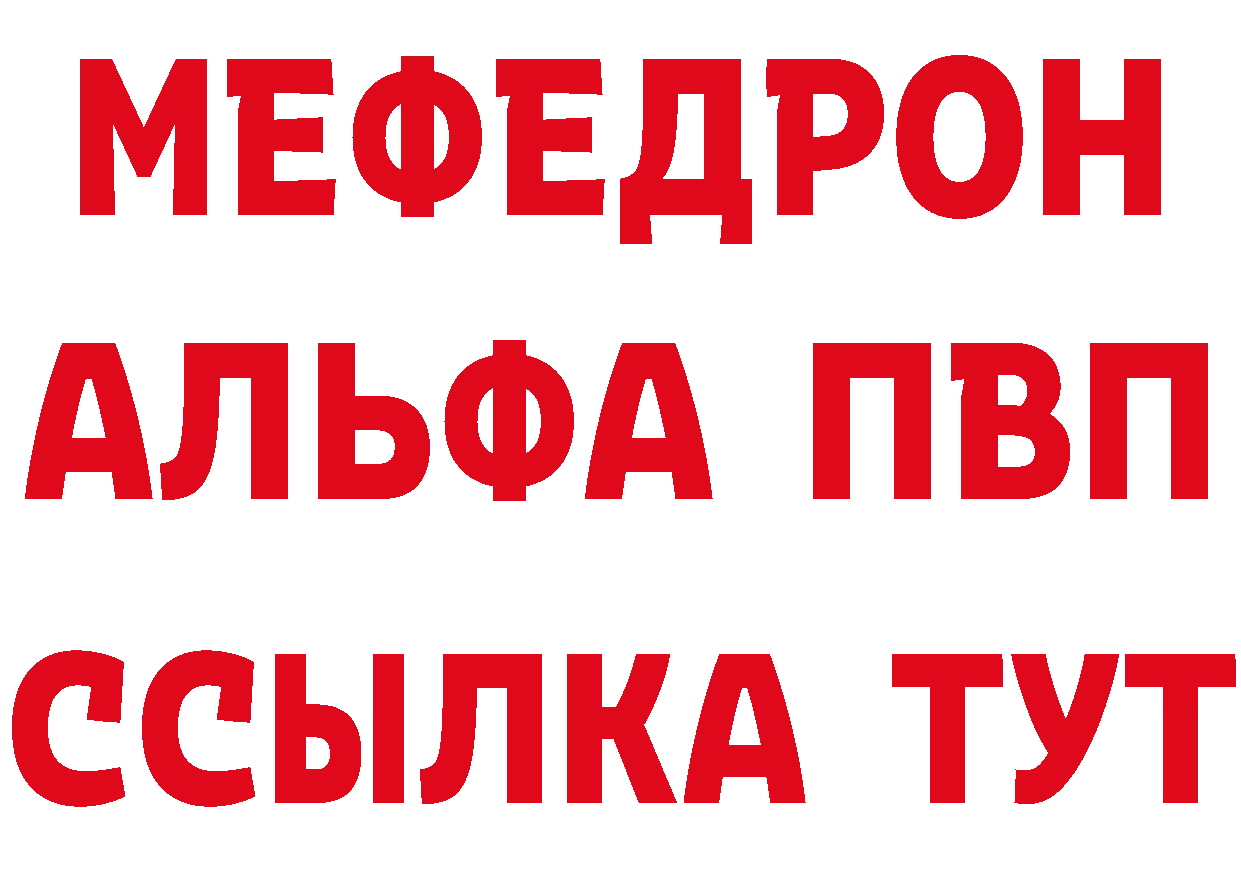 МЕФЕДРОН
АЛЬФА ПВП
ССЫЛКА ТУТ